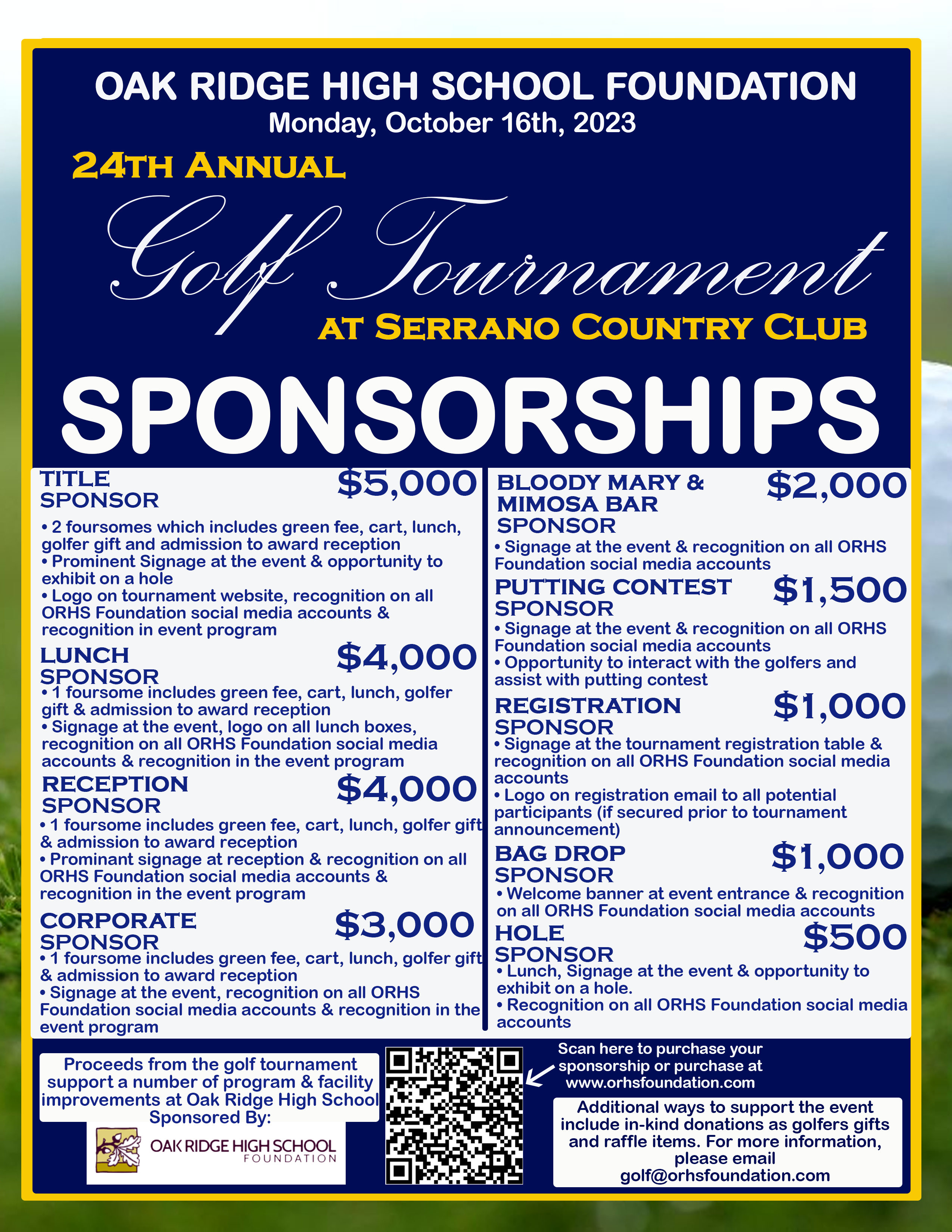 OAK RIDGE HIGH SCHOOL FOUNDATION
Monday, October 16th, 2023

24TH ANNUAL
Golf Tournament
AT SERRANO COUNTRY CLUB

SPONSORSHIPS

TITLE SPONSOR $5,000
• 2 foursomes which includes green fee, cart, lunch, golfer gift and admission to award reception
• Prominent Signage at the event & opportunity to exhibit on a hole
• Logo on tournament website, recognition on all ORHS Foundation social media accounts & recognition in event program

LUNCH SPONSOR $4,000
• 1 foursome includes green fee, cart, lunch, golfer gift & admission to award reception
• Signage at the event, logo on all lunch boxes, recognition on all ORHS Foundation social media accounts & recognition in the event program

RECEPTION SPONSOR $4,000
• 1 foursome includes green fee, cart, lunch, golfer gift & admission to award reception
• Prominant signage at reception & recognition on all ORHS Foundation social media accounts & recognition in the event program

CORPORATE SPONSOR $3,000
• 1 foursome includes green fee, cart, lunch, golfer gift & admission to award reception
• Signage at the event, recognition on all ORHS Foundation social media accounts & recognition in the event program

BLOODY MARY & MIMOSA BAR SPONSOR $2,000
• Signage at the event & recognition on all ORHS Foundation social media accounts

PUTTING CONTEST SPONSOR $1,500
• Signage at the event & recognition on all ORHS Foundation social media accounts
• Opportunity to interact with the golfers and assist with putting contest

REGISTRATION SPONSOR $1,000
• Signage at the tournament registration table & recognition on all ORHS Foundation social media accounts
• Logo on registration email to all potential participants (if secured prior to tournament announcement)

BAG DROP SPONSOR $1,000
• Welcome banner at event entrance & recognition on all ORHS Foundation social media accounts

HOLE SPONSOR $500
• Lunch, Signage at the event & opportunity to exhibit on a hole.
• Recognition on all ORHS Foundation social media accounts

Proceeds from the golf tournament support a number of program & facility improvements at Oak Ridge High School
Sponsored By:
OAK RIDGE HIGH SCHOOL FOUNDATION

Scan here to purchase your sponsorship or purchase at www.orhsfoundation.com

Additional ways to support the event include in-kind donations as golfers gifts and raffle items. For more information, please email golf@orhsfoundation.com